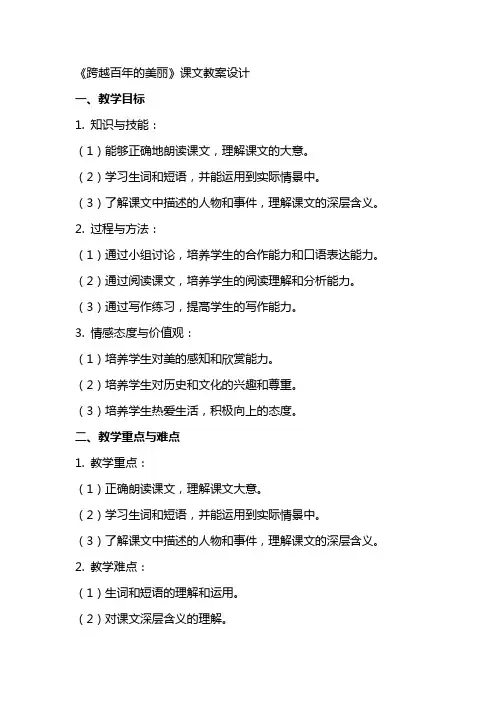 《跨越百年的美丽》课文教案设计

一、教学目标

1. 知识与技能：

（1）能够正确地朗读课文，理解课文的大意。

（2）学习生词和短语，并能运用到实际情景中。

（3）了解课文中描述的人物和事件，理解课文的深层含义。

2. 过程与方法：

（1）通过小组讨论，培养学生的合作能力和口语表达能力。

（2）通过阅读课文，培养学生的阅读理解和分析能力。

（3）通过写作练习，提高学生的写作能力。

3. 情感态度与价值观：

（1）培养学生对美的感知和欣赏能力。

（2）培养学生对历史和文化的兴趣和尊重。

（3）培养学生热爱生活，积极向上的态度。

二、教学重点与难点

1. 教学重点：

（1）正确朗读课文，理解课文大意。

（2）学习生词和短语，并能运用到实际情景中。

（3）了解课文中描述的人物和事件，理解课文的深层含义。

2. 教学难点：

（1）生词和短语的理解和运用。

（2）对课文深层含义的理解。